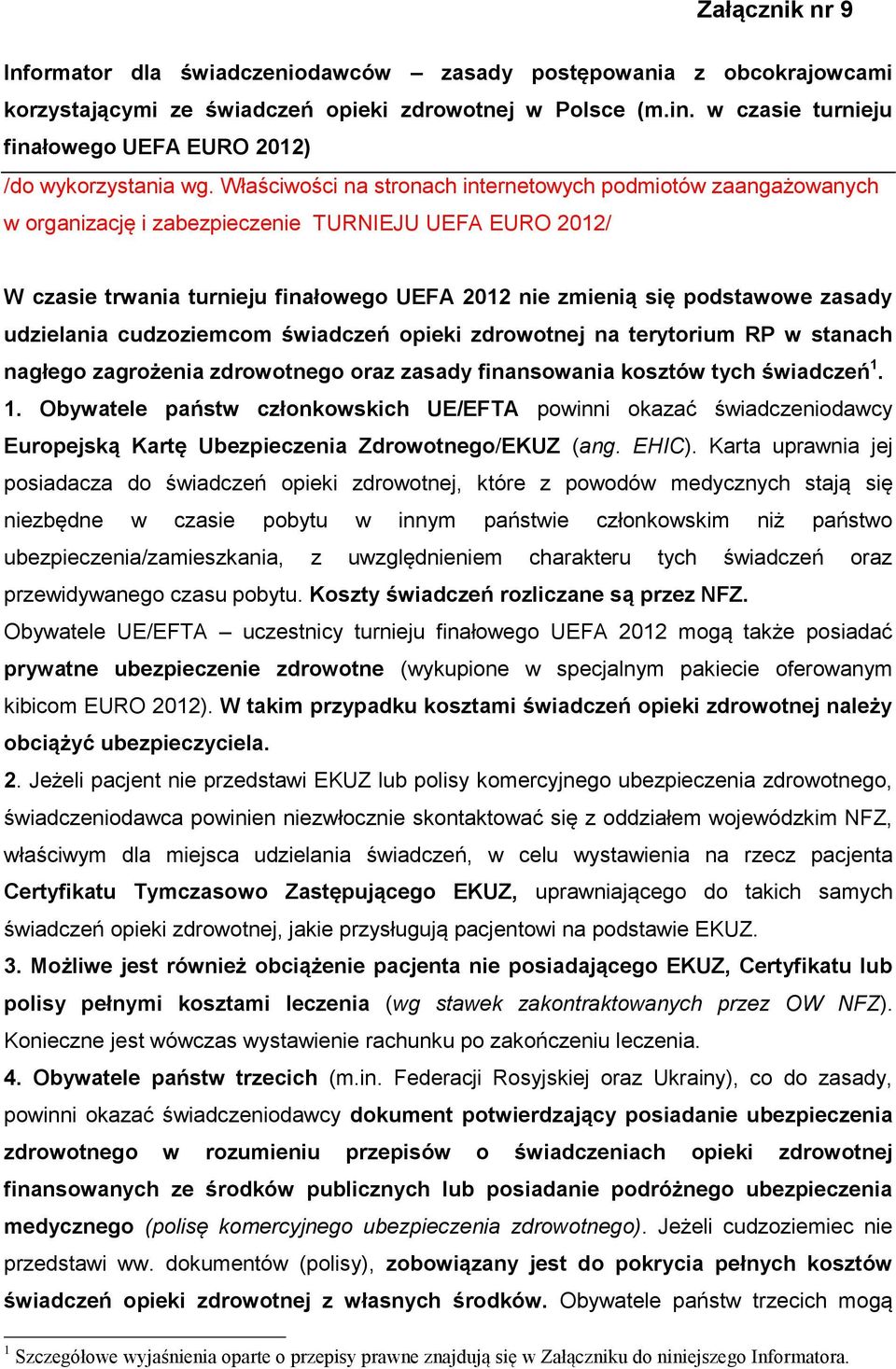 Załącznik nr 9

Informator dla świadczeniodawców – zasady postępowania z obcokrajowcami korzystającymi ze świadczeń opieki zdrowotnej w Polsce (m.in. w czasie turnieju finałowego UEFA EURO 2012)

/do wykorzystania wg. Właściwości na stronach internetowych podmiotów zaangażowanych w organizację i zabezpieczenie TURNIEJU UEFA EURO 2012/

W czasie trwania turnieju finałowego UEFA 2012 nie zmienią się podstawowe zasady udzielania cudzoziemcom świadczeń opieki zdrowotnej na terytorium RP w stanach nagłego zagrożenia zdrowotnego oraz zasady finansowania kosztów tych świadczeń$^1$.

1. Obywatele państw członkowskich UE/EFTA powinni okazać świadczeniodawcy Europejską Kartę Ubezpieczenia Zdrowotnego/EKUZ (ang. EHIC). Karta uprawnia jej posiadacza do świadczeń opieki zdrowotnej, które z powodów medycznych stają się niezbędne w czasie pobytu w innym państwie członkowskim niż państwo ubezpieczenia/zamieszkania, z uwzględnieniem charakteru tych świadczeń oraz przewidywanego czasu pobytu. Koszty świadczeń rozliczane są przez NFZ.

Obywatele UE/EFTA – uczestnicy turnieju finałowego UEFA 2012 mogą także posiadać prywatne ubezpieczenie zdrowotne (wykupione w specjalnym pakiecie oferowanym kibicom EURO 2012). W takim przypadku kosztami świadczeń opieki zdrowotnej należy obciążyć ubezpieczyciela.

2. Jeżeli pacjent nie przedstawi EKUZ lub polisy komercyjnego ubezpieczenia zdrowotnego, świadczeniodawca powinien niezwłocznie skontaktować się z oddziałem wojewódzkim NFZ, właściwym dla miejsca udzielania świadczeń, w celu wystawienia na rzecz pacjenta Certyfikatu Tymczasowo Zastępującego EKUZ, uprawniającego do takich samych świadczeń opieki zdrowotnej, jakie przysługują pacjentowi na podstawie EKUZ.

3. Możliwe jest również obciążenie pacjenta nie posiadającego EKUZ, Certyfikatu lub polisy pełnymi kosztami leczenia (wg stawek zakontraktowanych przez OW NFZ). Konieczne jest wówczas wystawienie rachunku po zakończeniu leczenia.

4. Obywatele państw trzecich (m.in. Federacji Rosyjskiej oraz Ukrainy), co do zasady, powinni okazać świadczeniodawcy dokument potwierdzający posiadanie ubezpieczenia zdrowotnego w rozumieniu przepisów o świadczeniach opieki zdrowotnej finansowanych ze środków publicznych lub posiadanie podróżnego ubezpieczenia medycznego (polisę komercyjnego ubezpieczenia zdrowotnego). Jeżeli cudzoziemiec nie przedstawi ww. dokumentów (polisy), zobowiązany jest do pokrycia pełnych kosztów świadczeń opieki zdrowotnej z własnych środków. Obywatele państw trzecich mogą

$^1$ Szczegółowe wyjaśnienia oparte o przepisy prawne znajdują się w Załączniku do niniejszego Informatora.